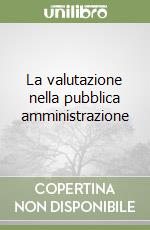 unilibro

La valutazione nella pubblica amministrazione

COPERTINA NON DISPONIBILE